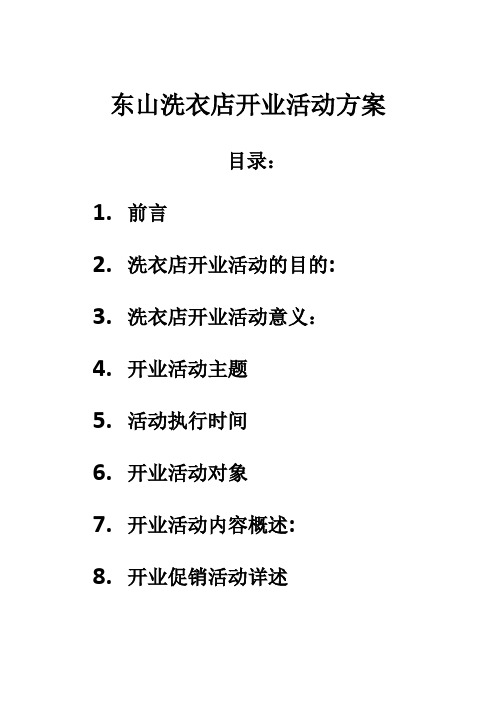 东山洗衣店开业活动方案

目录：

1. 前言

2. 洗衣店开业活动的目的:

3. 洗衣店开业活动意义：

4. 开业活动主题

5. 活动执行时间

6. 开业活动对象

7. 开业活动内容概述:

8. 开业促销活动详述